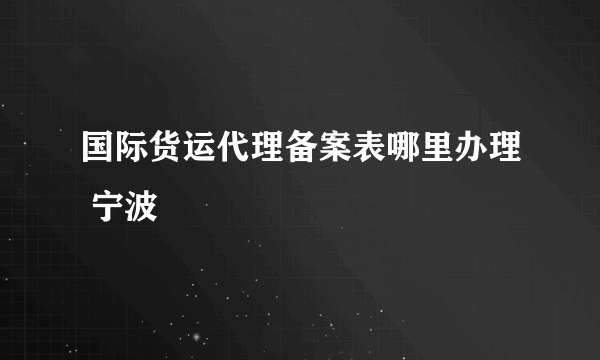 国际货运代理备案表哪里办理 宁波